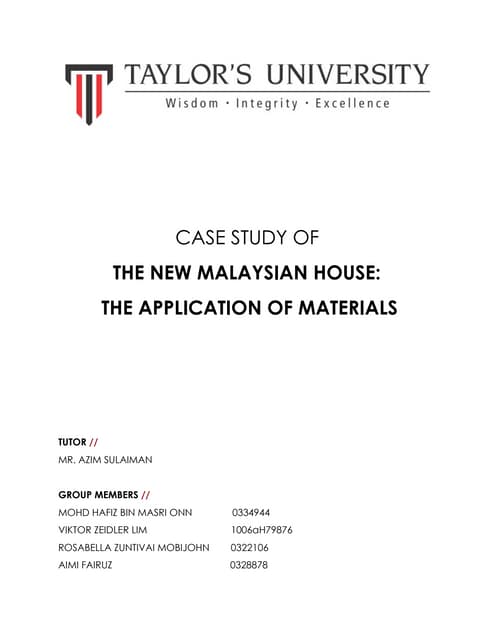 TAYLOR'S UNIVERSITY
Wisdom · Integrity · Excellence

CASE STUDY OF
THE NEW MALAYSIAN HOUSE:
THE APPLICATION OF MATERIALS

TUTOR //
MR. AZIM SULAIMAN

GROUP MEMBERS //
MOHD HAFIZ BIN MASRI ONN 0334944
VIKTOR ZEIDLER LIM 1006aH79876
ROSABELLA ZUNTIVAI MOBIJOHN 0322106
AIMI FAIRUZ 0328878